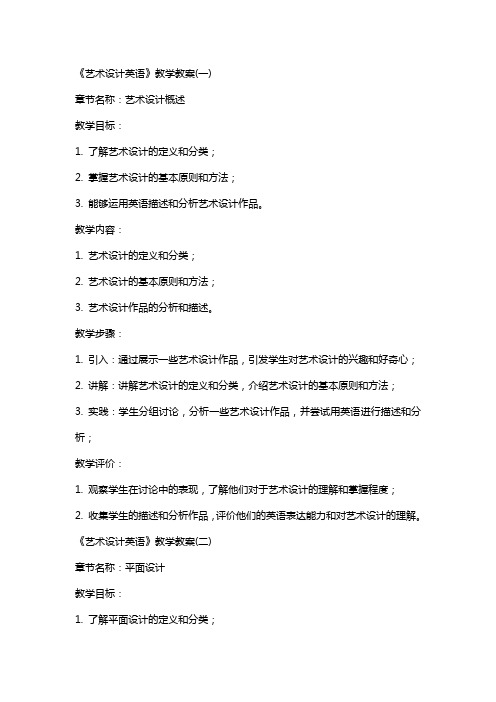 《艺术设计英语》教学教案(一)

章节名称：艺术设计概述

教学目标：

1. 了解艺术设计的定义和分类；

2. 掌握艺术设计的基本原则和方法；

3. 能够运用英语描述和分析艺术设计作品。

教学内容：

1. 艺术设计的定义和分类；

2. 艺术设计的基本原则和方法；

3. 艺术设计作品的分析和描述。

教学步骤：

1. 引入：通过展示一些艺术设计作品，引发学生对艺术设计的兴趣和好奇心；

2. 讲解：讲解艺术设计的定义和分类，介绍艺术设计的基本原则和方法；

3. 实践：学生分组讨论，分析一些艺术设计作品，并尝试用英语进行描述和分析；

教学评价：

1. 观察学生在讨论中的表现，了解他们对于艺术设计的理解和掌握程度；

2. 收集学生的描述和分析作品，评价他们的英语表达能力和对艺术设计的理解。

《艺术设计英语》教学教案(二)

章节名称：平面设计

教学目标：

1. 了解平面设计的定义和分类；